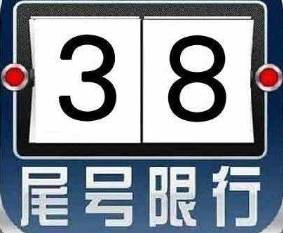 3 8

尾号限行